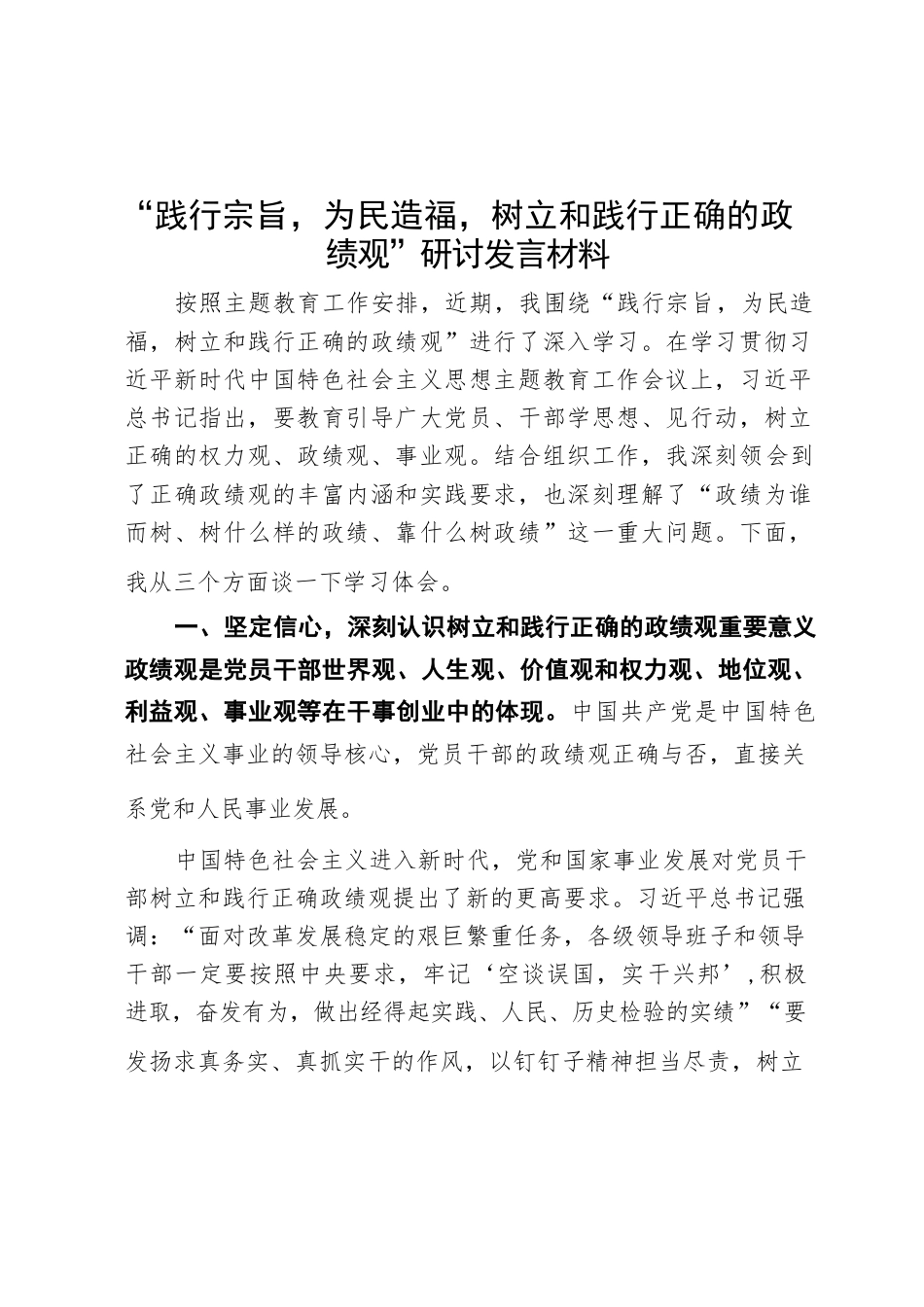 “践行宗旨，为民造福，树立和践行正确的政绩观”研讨发言材料

按照主题教育工作安排，近期，我围绕“践行宗旨，为民造福，树立和践行正确的政绩观”进行了深入学习。在学习贯彻习近平新时代中国特色社会主义思想主题教育工作会议上，习近平总书记指出，要教育引导广大党员、干部学思想、见行动，树立正确的权力观、政绩观、事业观。结合组织工作，我深刻领会到了正确政绩观的丰富内涵和实践要求，也深刻理解了“政绩为谁而树、树什么样的政绩、靠什么树政绩”这一重大问题。下面，我从三个方面谈一下学习体会。

一、坚定信心，深刻认识树立和践行正确的政绩观重要意义

政绩观是党员干部世界观、人生观、价值观和权力观、地位观、利益观、事业观等在干事创业中的体现。中国共产党是中国特色社会主义事业的领导核心，党员干部的政绩观正确与否，直接关系党和人民事业发展。

中国特色社会主义进入新时代，党和国家事业发展对党员干部树立和践行正确政绩观提出了新的更高要求。习近平总书记强调：“面对改革发展稳定的艰巨繁重任务，各级领导班子和领导干部一定要按照中央要求，牢记‘空谈误国，实干兴邦’，积极进取，奋发有为，做出经得起实践、人民、历史检验的实绩”“要发扬求真务实、真抓实干的作风，以钉钉子精神担当尽责，树立